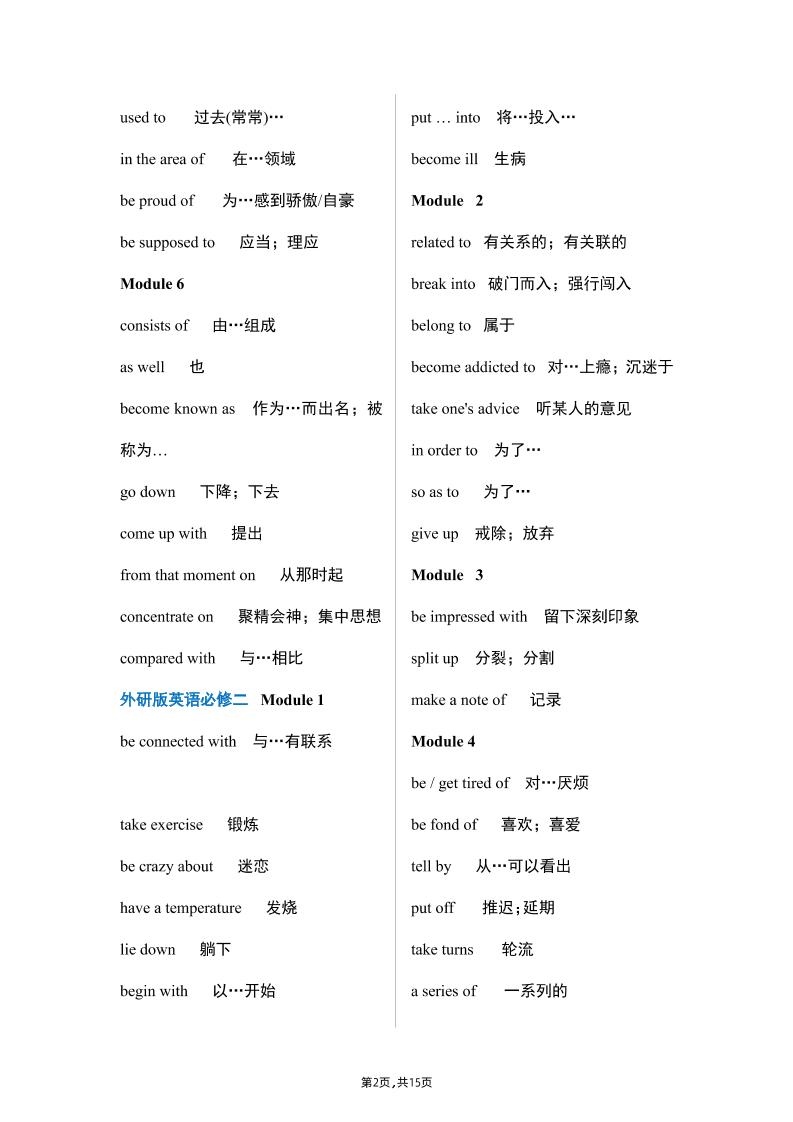 used to 过去(常常)⋯

in the area of 在⋯领域

be proud of 为⋯感到骄傲/自豪

be supposed to 应当；理应

Module 6

consists of 由⋯组成

as well 也

become known as 作为⋯而出名；被称为…

go down 下降；下去

come up with 提出

from that moment on 从那时起

concentrate on 聚精会神；集中思想

compared with 与⋯相比

外研版英语必修二 Module 1

be connected with 与⋯有联系

take exercise 锻炼

be crazy about 迷恋

have a temperature 发烧

lie down 躺下

begin with 以⋯开始

put … into 将⋯投入⋯

become ill 生病

Module 2

related to 有关系的；有关联的

break into 破门而入；强行闯入

belong to 属于

become addicted to 对⋯上瘾；沉迷于

take one's advice 听某人的意见

in order to 为了⋯

so as to 为了⋯

give up 戒除；放弃

Module 3

be impressed with 留下深刻印象

split up 分裂；分割

make a note of 记录

Module 4

be / get tired of 对⋯厌烦

be fond of 喜欢；喜爱

tell by 从⋯可以看出

put off 推迟；延期

take turns 轮流

a series of 一系列的

第2页，共15页